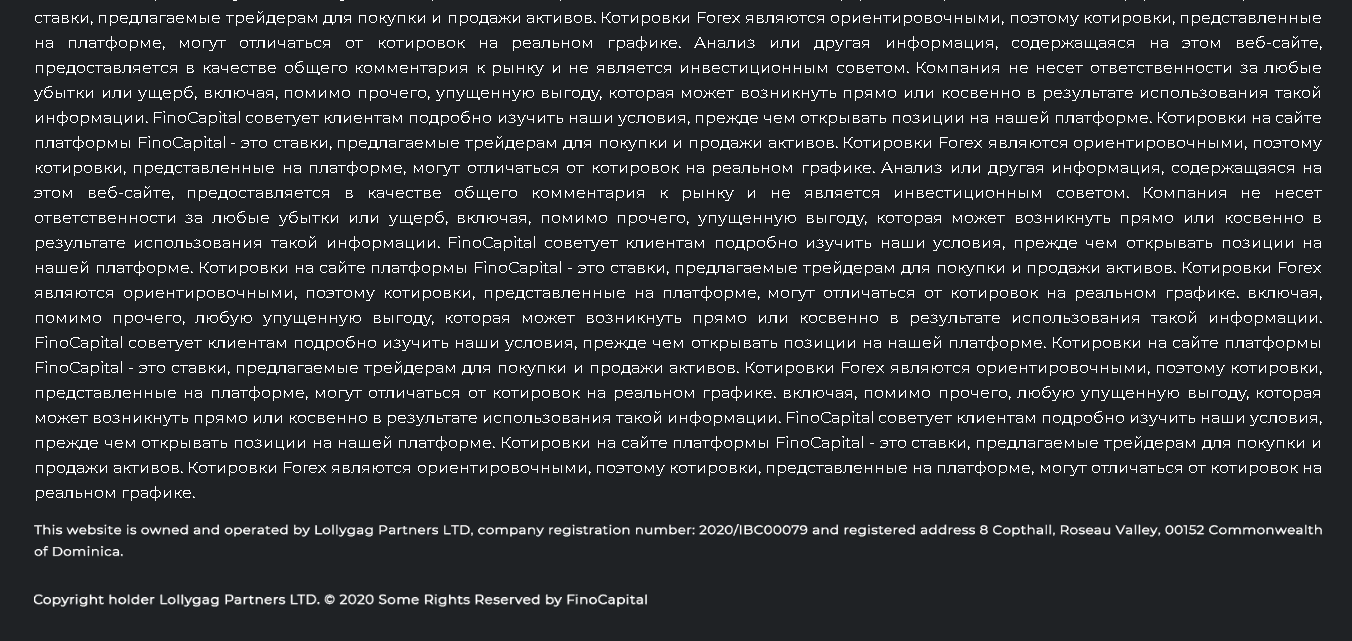 ставки, предлагаемые трейдерам для покупки и продажи активов. Котировки Forex являются ориентировочными, поэтому котировки, представленные на платформе, могут отличаться от котировок на реальном графике. Анализ или другая информация, содержащаяся на этом веб-сайте, предоставляется в качестве общего комментария к рынку и не является инвестиционным советом. Компания не несет ответственности за любые убытки или ущерб, включая, помимо прочего, упущенную выгоду, которая может возникнуть прямо или косвенно в результате использования такой информации. FinoCapital советует клиентам подробно изучить наши условия, прежде чем открывать позиции на нашей платформе. Котировки на сайте платформы FinoCapital - это ставки, предлагаемые трейдерам для покупки и продажи активов. Котировки Forex являются ориентировочными, поэтому котировки, представленные на платформе, могут отличаться от котировок на реальном графике. Анализ или другая информация, содержащаяся на этом веб-сайте, предоставляется в качестве общего комментария к рынку и не является инвестиционным советом. Компания не несет ответственности за любые убытки или ущерб, включая, помимо прочего, упущенную выгоду, которая может возникнуть прямо или косвенно в результате использования такой информации. FinoCapital советует клиентам подробно изучить наши условия, прежде чем открывать позиции на нашей платформе. Котировки на сайте платформы FinoCapital - это ставки, предлагаемые трейдерам для покупки и продажи активов. Котировки Forex являются ориентировочными, поэтому котировки, представленные на платформе, могут отличаться от котировок на реальном графике. включая, помимо прочего, любую упущенную выгоду, которая может возникнуть прямо или косвенно в результате использования такой информации. FinoCapital советует клиентам подробно изучить наши условия, прежде чем открывать позиции на нашей платформе. Котировки на сайте платформы FinoCapital - это ставки, предлагаемые трейдерам для покупки и продажи активов. Котировки Forex являются ориентировочными, поэтому котировки, представленные на платформе, могут отличаться от котировок на реальном графике. включая, помимо прочего, любую упущенную выгоду, которая может возникнуть прямо или косвенно в результате использования такой информации. FinoCapital советует клиентам подробно изучить наши условия, прежде чем открывать позиции на нашей платформе. Котировки на сайте платформы FinoCapital - это ставки, предлагаемые трейдерам для покупки и продажи активов. Котировки Forex являются ориентировочными, поэтому котировки, представленные на платформе, могут отличаться от котировок на реальном графике.

This website is owned and operated by Lollygag Partners LTD, company registration number: 2020/IBC00079 and registered address 8 Copthall, Roseau Valley, 00152 Commonwealth of Dominica.

Copyright holder Lollygag Partners LTD. © 2020 Some Rights Reserved by FinoCapital